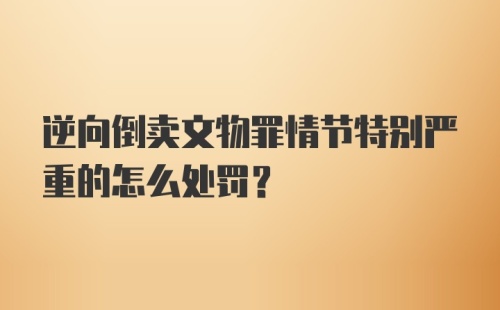 逆向倒卖文物罪情节特别严重的怎么处罚？